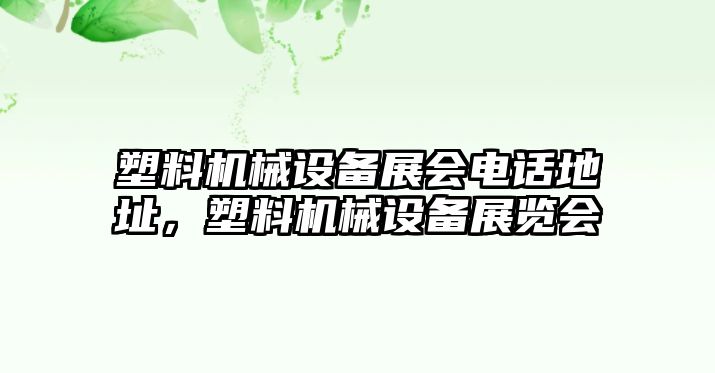 塑料机械设备展会电话地址，塑料机械设备展览会